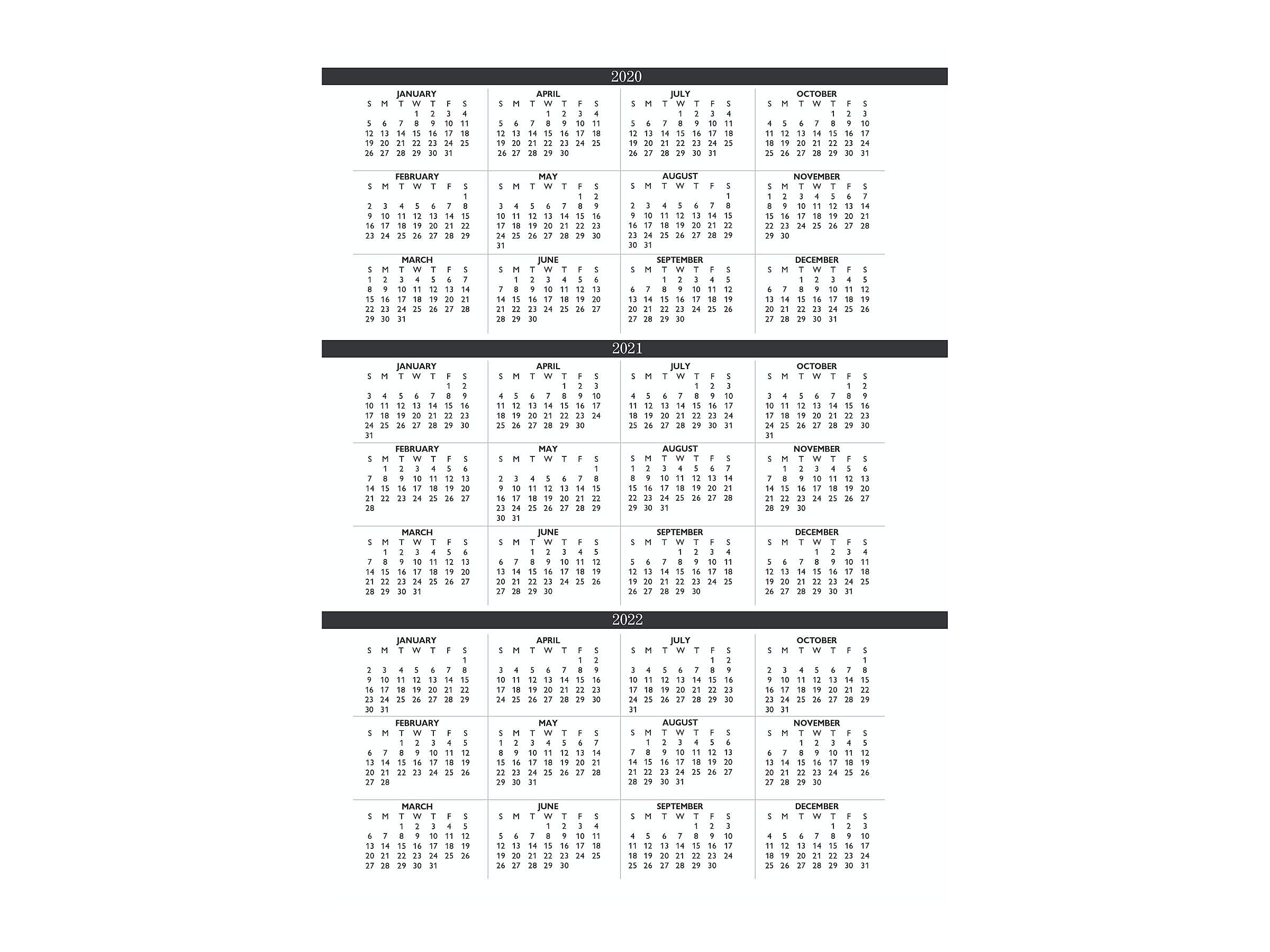 2020

JANUARY

| S | M | T | W | T | F | S |
|---|---|---|---|---|---|---|
| | | | 1 | 2 | 3 | 4 |
| 5 | 6 | 7 | 8 | 9 | 10 | 11 |
| 12 | 13 | 14 | 15 | 16 | 17 | 18 |
| 19 | 20 | 21 | 22 | 23 | 24 | 25 |
| 26 | 27 | 28 | 29 | 30 | 31 | |

FEBRUARY

| S | M | T | W | T | F | S |
|---|---|---|---|---|---|---|
| | | | | | | 1 |
| 2 | 3 | 4 | 5 | 6 | 7 | 8 |
| 9 | 10 | 11 | 12 | 13 | 14 | 15 |
| 16 | 17 | 18 | 19 | 20 | 21 | 22 |
| 23 | 24 | 25 | 26 | 27 | 28 | 29 |

MARCH

| S | M | T | W | T | F | S |
|---|---|---|---|---|---|---|
| 1 | 2 | 3 | 4 | 5 | 6 | 7 |
| 8 | 9 | 10 | 11 | 12 | 13 | 14 |
| 15 | 16 | 17 | 18 | 19 | 20 | 21 |
| 22 | 23 | 24 | 25 | 26 | 27 | 28 |
| 29 | 30 | 31 | | | | |

APRIL

| S | M | T | W | T | F | S |
|---|---|---|---|---|---|---|
| | | | 1 | 2 | 3 | 4 |
| 5 | 6 | 7 | 8 | 9 | 10 | 11 |
| 12 | 13 | 14 | 15 | 16 | 17 | 18 |
| 19 | 20 | 21 | 22 | 23 | 24 | 25 |
| 26 | 27 | 28 | 29 | 30 | | |

MAY

| S | M | T | W | T | F | S |
|---|---|---|---|---|---|---|
| | | | | | 1 | 2 |
| 3 | 4 | 5 | 6 | 7 | 8 | 9 |
| 10 | 11 | 12 | 13 | 14 | 15 | 16 |
| 17 | 18 | 19 | 20 | 21 | 22 | 23 |
| 24 | 25 | 26 | 27 | 28 | 29 | 30 |
| 31 | | | | | | |

JUNE

| S | M | T | W | T | F | S |
|---|---|---|---|---|---|---|
| | 1 | 2 | 3 | 4 | 5 | 6 |
| 7 | 8 | 9 | 10 | 11 | 12 | 13 |
| 14 | 15 | 16 | 17 | 18 | 19 | 20 |
| 21 | 22 | 23 | 24 | 25 | 26 | 27 |
| 28 | 29 | 30 | | | | |

JULY

| S | M | T | W | T | F | S |
|---|---|---|---|---|---|---|
| | | | 1 | 2 | 3 | 4 |
| 5 | 6 | 7 | 8 | 9 | 10 | 11 |
| 12 | 13 | 14 | 15 | 16 | 17 | 18 |
| 19 | 20 | 21 | 22 | 23 | 24 | 25 |
| 26 | 27 | 28 | 29 | 30 | 31 | |

AUGUST

| S | M | T | W | T | F | S |
|---|---|---|---|---|---|---|
| | | | | | | 1 |
| 2 | 3 | 4 | 5 | 6 | 7 | 8 |
| 9 | 10 | 11 | 12 | 13 | 14 | 15 |
| 16 | 17 | 18 | 19 | 20 | 21 | 22 |
| 23 | 24 | 25 | 26 | 27 | 28 | 29 |
| 30 | 31 | | | | | |

SEPTEMBER

| S | M | T | W | T | F | S |
|---|---|---|---|---|---|---|
| | | 1 | 2 | 3 | 4 | 5 |
| 6 | 7 | 8 | 9 | 10 | 11 | 12 |
| 13 | 14 | 15 | 16 | 17 | 18 | 19 |
| 20 | 21 | 22 | 23 | 24 | 25 | 26 |
| 27 | 28 | 29 | 30 | | | |

OCTOBER

| S | M | T | W | T | F | S |
|---|---|---|---|---|---|---|
| | | | | 1 | 2 | 3 |
| 4 | 5 | 6 | 7 | 8 | 9 | 10 |
| 11 | 12 | 13 | 14 | 15 | 16 | 17 |
| 18 | 19 | 20 | 21 | 22 | 23 | 24 |
| 25 | 26 | 27 | 28 | 29 | 30 | 31 |

NOVEMBER

| S | M | T | W | T | F | S |
|---|---|---|---|---|---|---|
| 1 | 2 | 3 | 4 | 5 | 6 | 7 |
| 8 | 9 | 10 | 11 | 12 | 13 | 14 |
| 15 | 16 | 17 | 18 | 19 | 20 | 21 |
| 22 | 23 | 24 | 25 | 26 | 27 | 28 |
| 29 | 30 | | | | | |

DECEMBER

| S | M | T | W | T | F | S |
|---|---|---|---|---|---|---|
| | | 1 | 2 | 3 | 4 | 5 |
| 6 | 7 | 8 | 9 | 10 | 11 | 12 |
| 13 | 14 | 15 | 16 | 17 | 18 | 19 |
| 20 | 21 | 22 | 23 | 24 | 25 | 26 |
| 27 | 28 | 29 | 30 | 31 | | |

2021

JANUARY

| S | M | T | W | T | F | S |
|---|---|---|---|---|---|---|
| | | | | | 1 | 2 |
| 3 | 4 | 5 | 6 | 7 | 8 | 9 |
| 10 | 11 | 12 | 13 | 14 | 15 | 16 |
| 17 | 18 | 19 | 20 | 21 | 22 | 23 |
| 24 | 25 | 26 | 27 | 28 | 29 | 30 |
| 31 | | | | | | |

FEBRUARY

| S | M | T | W | T | F | S |
|---|---|---|---|---|---|---|
| | 1 | 2 | 3 | 4 | 5 | 6 |
| 7 | 8 | 9 | 10 | 11 | 12 | 13 |
| 14 | 15 | 16 | 17 | 18 | 19 | 20 |
| 21 | 22 | 23 | 24 | 25 | 26 | 27 |
| 28 | | | | | | |

MARCH

| S | M | T | W | T | F | S |
|---|---|---|---|---|---|---|
| | 1 | 2 | 3 | 4 | 5 | 6 |
| 7 | 8 | 9 | 10 | 11 | 12 | 13 |
| 14 | 15 | 16 | 17 | 18 | 19 | 20 |
| 21 | 22 | 23 | 24 | 25 | 26 | 27 |
| 28 | 29 | 30 | 31 | | | |

APRIL

| S | M | T | W | T | F | S |
|---|---|---|---|---|---|---|
| | | | | 1 | 2 | 3 |
| 4 | 5 | 6 | 7 | 8 | 9 | 10 |
| 11 | 12 | 13 | 14 | 15 | 16 | 17 |
| 18 | 19 | 20 | 21 | 22 | 23 | 24 |
| 25 | 26 | 27 | 28 | 29 | 30 | |

MAY

| S | M | T | W | T | F | S |
|---|---|---|---|---|---|---|
| | | | | | | 1 |
| 2 | 3 | 4 | 5 | 6 | 7 | 8 |
| 9 | 10 | 11 | 12 | 13 | 14 | 15 |
| 16 | 17 | 18 | 19 | 20 | 21 | 22 |
| 23 | 24 | 25 | 26 | 27 | 28 | 29 |
| 30 | 31 | | | | | |

JUNE

| S | M | T | W | T | F | S |
|---|---|---|---|---|---|---|
| | | 1 | 2 | 3 | 4 | 5 |
| 6 | 7 | 8 | 9 | 10 | 11 | 12 |
| 13 | 14 | 15 | 16 | 17 | 18 | 19 |
| 20 | 21 | 22 | 23 | 24 | 25 | 26 |
| 27 | 28 | 29 | 30 | | | |

JULY

| S | M | T | W | T | F | S |
|---|---|---|---|---|---|---|
| | | | | 1 | 2 | 3 |
| 4 | 5 | 6 | 7 | 8 | 9 | 10 |
| 11 | 12 | 13 | 14 | 15 | 16 | 17 |
| 18 | 19 | 20 | 21 | 22 | 23 | 24 |
| 25 | 26 | 27 | 28 | 29 | 30 | 31 |

AUGUST

| S | M | T | W | T | F | S |
|---|---|---|---|---|---|---|
| 1 | 2 | 3 | 4 | 5 | 6 | 7 |
| 8 | 9 | 10 | 11 | 12 | 13 | 14 |
| 15 | 16 | 17 | 18 | 19 | 20 | 21 |
| 22 | 23 | 24 | 25 | 26 | 27 | 28 |
| 29 | 30 | 31 | | | | |

SEPTEMBER

| S | M | T | W | T | F | S |
|---|---|---|---|---|---|---|
| | | | 1 | 2 | 3 | 4 |
| 5 | 6 | 7 | 8 | 9 | 10 | 11 |
| 12 | 13 | 14 | 15 | 16 | 17 | 18 |
| 19 | 20 | 21 | 22 | 23 | 24 | 25 |
| 26 | 27 | 28 | 29 | 30 | | |

OCTOBER

| S | M | T | W | T | F | S |
|---|---|---|---|---|---|---|
| | | | | | 1 | 2 |
| 3 | 4 | 5 | 6 | 7 | 8 | 9 |
| 10 | 11 | 12 | 13 | 14 | 15 | 16 |
| 17 | 18 | 19 | 20 | 21 | 22 | 23 |
| 24 | 25 | 26 | 27 | 28 | 29 | 30 |
| 31 | | | | | | |

NOVEMBER

| S | M | T | W | T | F | S |
|---|---|---|---|---|---|---|
| | 1 | 2 | 3 | 4 | 5 | 6 |
| 7 | 8 | 9 | 10 | 11 | 12 | 13 |
| 14 | 15 | 16 | 17 | 18 | 19 | 20 |
| 21 | 22 | 23 | 24 | 25 | 26 | 27 |
| 28 | 29 | 30 | | | | |

DECEMBER

| S | M | T | W | T | F | S |
|---|---|---|---|---|---|---|
| | | | 1 | 2 | 3 | 4 |
| 5 | 6 | 7 | 8 | 9 | 10 | 11 |
| 12 | 13 | 14 | 15 | 16 | 17 | 18 |
| 19 | 20 | 21 | 22 | 23 | 24 | 25 |
| 26 | 27 | 28 | 29 | 30 | 31 | |

2022

JANUARY

| S | M | T | W | T | F | S |
|---|---|---|---|---|---|---|
| | | | | | | 1 |
| 2 | 3 | 4 | 5 | 6 | 7 | 8 |
| 9 | 10 | 11 | 12 | 13 | 14 | 15 |
| 16 | 17 | 18 | 19 | 20 | 21 | 22 |
| 23 | 24 | 25 | 26 | 27 | 28 | 29 |
| 30 | 31 | | | | | |

FEBRUARY

| S | M | T | W | T | F | S |
|---|---|---|---|---|---|---|
| | | 1 | 2 | 3 | 4 | 5 |
| 6 | 7 | 8 | 9 | 10 | 11 | 12 |
| 13 | 14 | 15 | 16 | 17 | 18 | 19 |
| 20 | 21 | 22 | 23 | 24 | 25 | 26 |
| 27 | 28 | | | | | |

MARCH

| S | M | T | W | T | F | S |
|---|---|---|---|---|---|---|
| | | 1 | 2 | 3 | 4 | 5 |
| 6 | 7 | 8 | 9 | 10 | 11 | 12 |
| 13 | 14 | 15 | 16 | 17 | 18 | 19 |
| 20 | 21 | 22 | 23 | 24 | 25 | 26 |
| 27 | 28 | 29 | 30 | 31 | | |

APRIL

| S | M | T | W | T | F | S |
|---|---|---|---|---|---|---|
| | | | | | 1 | 2 |
| 3 | 4 | 5 | 6 | 7 | 8 | 9 |
| 10 | 11 | 12 | 13 | 14 | 15 | 16 |
| 17 | 18 | 19 | 20 | 21 | 22 | 23 |
| 24 | 25 | 26 | 27 | 28 | 29 | 30 |

MAY

| S | M | T | W | T | F | S |
|---|---|---|---|---|---|---|
| 1 | 2 | 3 | 4 | 5 | 6 | 7 |
| 8 | 9 | 10 | 11 | 12 | 13 | 14 |
| 15 | 16 | 17 | 18 | 19 | 20 | 21 |
| 22 | 23 | 24 | 25 | 26 | 27 | 28 |
| 29 | 30 | 31 | | | | |

JUNE

| S | M | T | W | T | F | S |
|---|---|---|---|---|---|---|
| | | | 1 | 2 | 3 | 4 |
| 5 | 6 | 7 | 8 | 9 | 10 | 11 |
| 12 | 13 | 14 | 15 | 16 | 17 | 18 |
| 19 | 20 | 21 | 22 | 23 | 24 | 25 |
| 26 | 27 | 28 | 29 | 30 | | |

JULY

| S | M | T | W | T | F | S |
|---|---|---|---|---|---|---|
| | | | | | 1 | 2 |
| 3 | 4 | 5 | 6 | 7 | 8 | 9 |
| 10 | 11 | 12 | 13 | 14 | 15 | 16 |
| 17 | 18 | 19 | 20 | 21 | 22 | 23 |
| 24 | 25 | 26 | 27 | 28 | 29 | 30 |
| 31 | | | | | | |

AUGUST

| S | M | T | W | T | F | S |
|---|---|---|---|---|---|---|
| | 1 | 2 | 3 | 4 | 5 | 6 |
| 7 | 8 | 9 | 10 | 11 | 12 | 13 |
| 14 | 15 | 16 | 17 | 18 | 19 | 20 |
| 21 | 22 | 23 | 24 | 25 | 26 | 27 |
| 28 | 29 | 30 | 31 | | | |

SEPTEMBER

| S | M | T | W | T | F | S |
|---|---|---|---|---|---|---|
| | | | | 1 | 2 | 3 |
| 4 | 5 | 6 | 7 | 8 | 9 | 10 |
| 11 | 12 | 13 | 14 | 15 | 16 | 17 |
| 18 | 19 | 20 | 21 | 22 | 23 | 24 |
| 25 | 26 | 27 | 28 | 29 | 30 | |

OCTOBER

| S | M | T | W | T | F | S |
|---|---|---|---|---|---|---|
| | | | | | | 1 |
| 2 | 3 | 4 | 5 | 6 | 7 | 8 |
| 9 | 10 | 11 | 12 | 13 | 14 | 15 |
| 16 | 17 | 18 | 19 | 20 | 21 | 22 |
| 23 | 24 | 25 | 26 | 27 | 28 | 29 |
| 30 | 31 | | | | | |

NOVEMBER

| S | M | T | W | T | F | S |
|---|---|---|---|---|---|---|
| | | 1 | 2 | 3 | 4 | 5 |
| 6 | 7 | 8 | 9 | 10 | 11 | 12 |
| 13 | 14 | 15 | 16 | 17 | 18 | 19 |
| 20 | 21 | 22 | 23 | 24 | 25 | 26 |
| 27 | 28 | 29 | 30 | | | |

DECEMBER

| S | M | T | W | T | F | S |
|---|---|---|---|---|---|---|
| | | | | 1 | 2 | 3 |
| 4 | 5 | 6 | 7 | 8 | 9 | 10 |
| 11 | 12 | 13 | 14 | 15 | 16 | 17 |
| 18 | 19 | 20 | 21 | 22 | 23 | 24 |
| 25 | 26 | 27 | 28 | 29 | 30 | 31 |